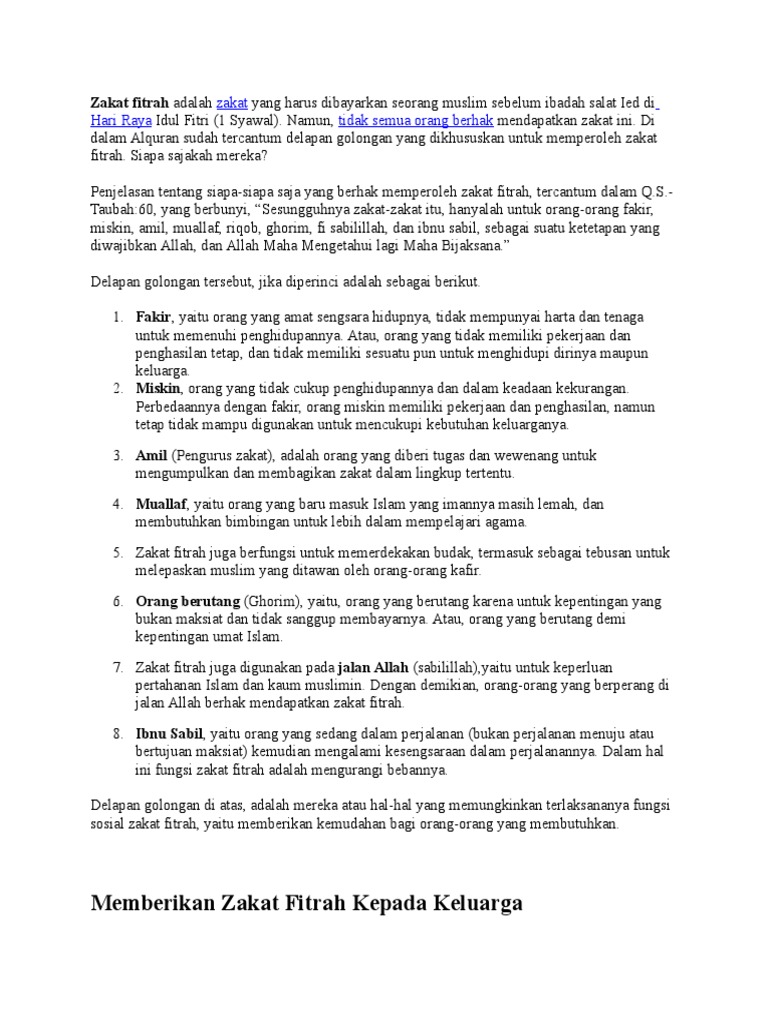 Zakat fitrah adalah zakat yang harus dibayarkan seorang muslim sebelum ibadah salat Ied di Hari Raya Idul Fitri (1 Syawal). Namun, tidak semua orang berhak mendapatkan zakat ini. Di dalam Alquran sudah tercantum delapan golongan yang dikhususkan untuk memperoleh zakat fitrah. Siapa sajakah mereka?

Penjelasan tentang siapa-siapa saja yang berhak memperoleh zakat fitrah, tercantum dalam Q.S.-Taubah:60, yang berbunyi, "Sesungguhnya zakat-zakat itu, hanyalah untuk orang-orang fakir, miskin, amil, muallaf, riqob, ghorim, fi sabilillah, dan ibnu sabil, sebagai suatu ketetapan yang diwajibkan Allah, dan Allah Maha Mengetahui lagi Maha Bijaksana."

Delapan golongan tersebut, jika diperinci adalah sebagai berikut.

1. Fakir, yaitu orang yang amat sengsara hidupnya, tidak mempunyai harta dan tenaga untuk memenuhi penghidupannya. Atau, orang yang tidak memiliki pekerjaan dan penghasilan tetap, dan tidak memiliki sesuatu pun untuk menghidupi dirinya maupun keluarga.
2. Miskin, orang yang tidak cukup penghidupannya dan dalam keadaan kekurangan. Perbedaannya dengan fakir, orang miskin memiliki pekerjaan dan penghasilan, namun tetap tidak mampu digunakan untuk mencukupi kebutuhan keluarganya.
3. Amil (Pengurus zakat), adalah orang yang diberi tugas dan wewenang untuk mengumpulkan dan membagikan zakat dalam lingkup tertentu.
4. Muallaf, yaitu orang yang baru masuk Islam yang imannya masih lemah, dan membutuhkan bimbingan untuk lebih dalam mempelajari agama.
5. Zakat fitrah juga berfungsi untuk memerdekakan budak, termasuk sebagai tebusan untuk melepaskan muslim yang ditawan oleh orang-orang kafir.
6. Orang berutang (Ghorim), yaitu, orang yang berutang karena untuk kepentingan yang bukan maksiat dan tidak sanggup membayarnya. Atau, orang yang berutang demi kepentingan umat Islam.
7. Zakat fitrah juga digunakan pada jalan Allah (sabilillah),yaitu untuk keperluan pertahanan Islam dan kaum muslimin. Dengan demikian, orang-orang yang berperang di jalan Allah berhak mendapatkan zakat fitrah.
8. Ibnu Sabil, yaitu orang yang sedang dalam perjalanan (bukan perjalanan menuju atau bertujuan maksiat) kemudian mengalami kesengsaraan dalam perjalanannya. Dalam hal ini fungsi zakat fitrah adalah mengurangi bebannya.

Delapan golongan di atas, adalah mereka atau hal-hal yang memungkinkan terlaksananya fungsi sosial zakat fitrah, yaitu memberikan kemudahan bagi orang-orang yang membutuhkan.

Memberikan Zakat Fitrah Kepada Keluarga